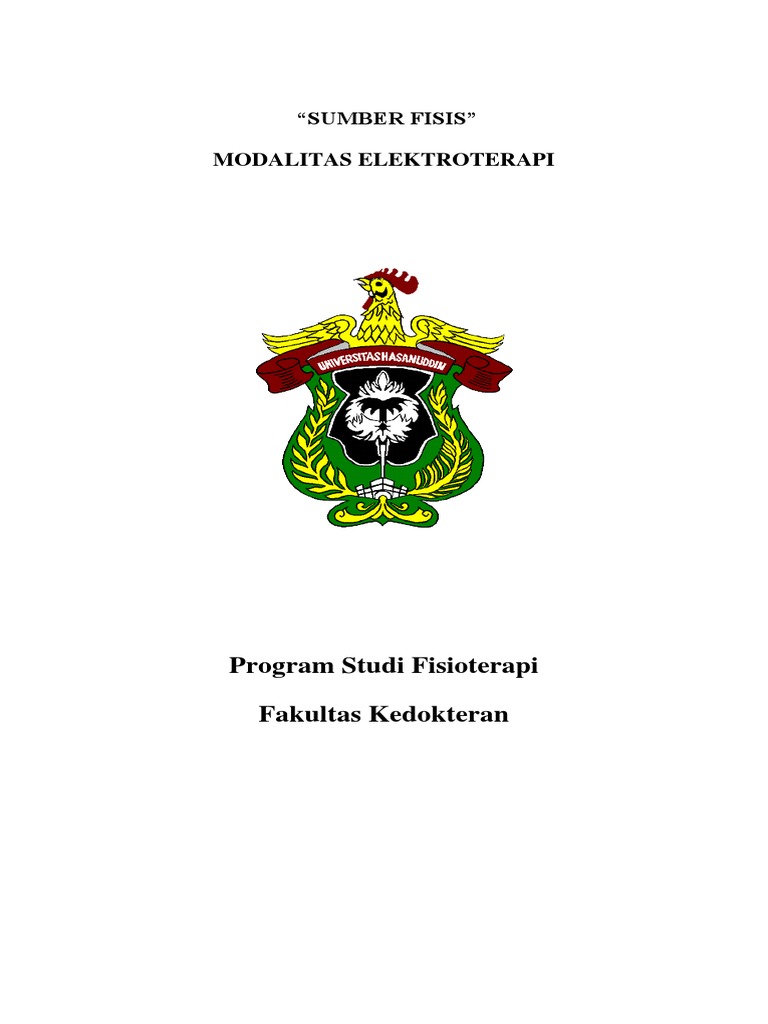 “SUMBER FISIS”

MODALITAS ELEKTROTERAPI

UNIVERSITAS HASANUDDIN

Program Studi Fisioterapi

Fakultas Kedokteran